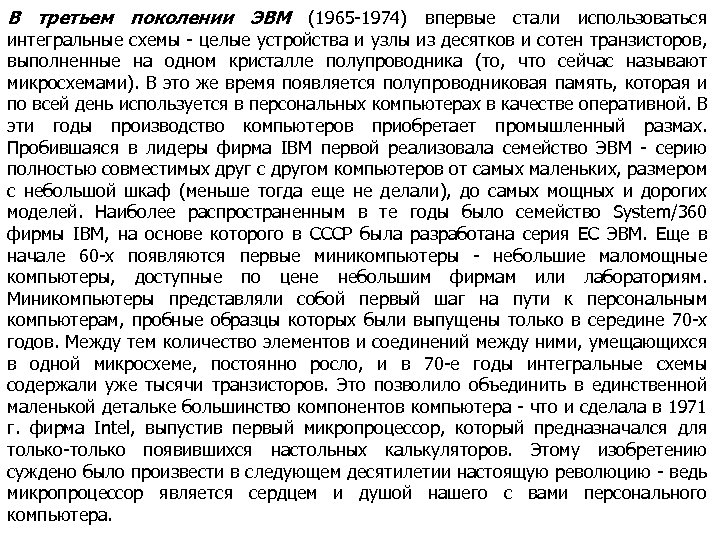 В третьем поколении ЭВМ (1965-1974) впервые стали использоваться интегральные схемы - целые устройства и узлы из десятков и сотен транзисторов, выполненные на одном кристалле полупроводника (то, что сейчас называют микросхемами). В это же время появляется полупроводниковая память, которая и по всей день используется в персональных компьютерах в качестве оперативной. В эти годы производство компьютеров приобретает промышленный размах. Пробившаяся в лидеры фирма IBM первой реализовала семейство ЭВМ - серию полностью совместимых друг с другом компьютеров от самых маленьких, размером с небольшой шкаф (меньше тогда еще не делали), до самых мощных и дорогих моделей. Наиболее распространенным в те годы было семейство System/360 фирмы IBM, на основе которого в СССР была разработана серия ЕС ЭВМ. Еще в начале 60-х появляются первые миникомпьютеры - небольшие маломощные компьютеры, доступные по цене небольшим фирмам или лабораториям. Миникомпьютеры представляли собой первый шаг на пути к персональным компьютерам, пробные образцы которых были выпущены только в середине 70-х годов. Между тем количество элементов и соединений между ними, умещающихся в одной микросхеме, постоянно росло, и в 70-е годы интегральные схемы содержали уже тысячи транзисторов. Это позволило объединить в единственной маленькой детальке большинство компонентов компьютера - что и сделала в 1971 г. фирма Intel, выпустив первый микропроцессор, который предназначался для только-только появившихся настольных калькуляторов. Этому изобретению суждено было произвести в следующем десятилетии настоящую революцию - ведь микропроцессор является сердцем и душой нашего с вами персонального компьютера.